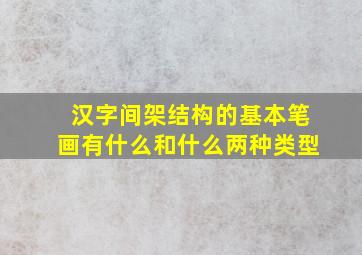 汉字间架结构的基本笔画有什么和什么两种类型